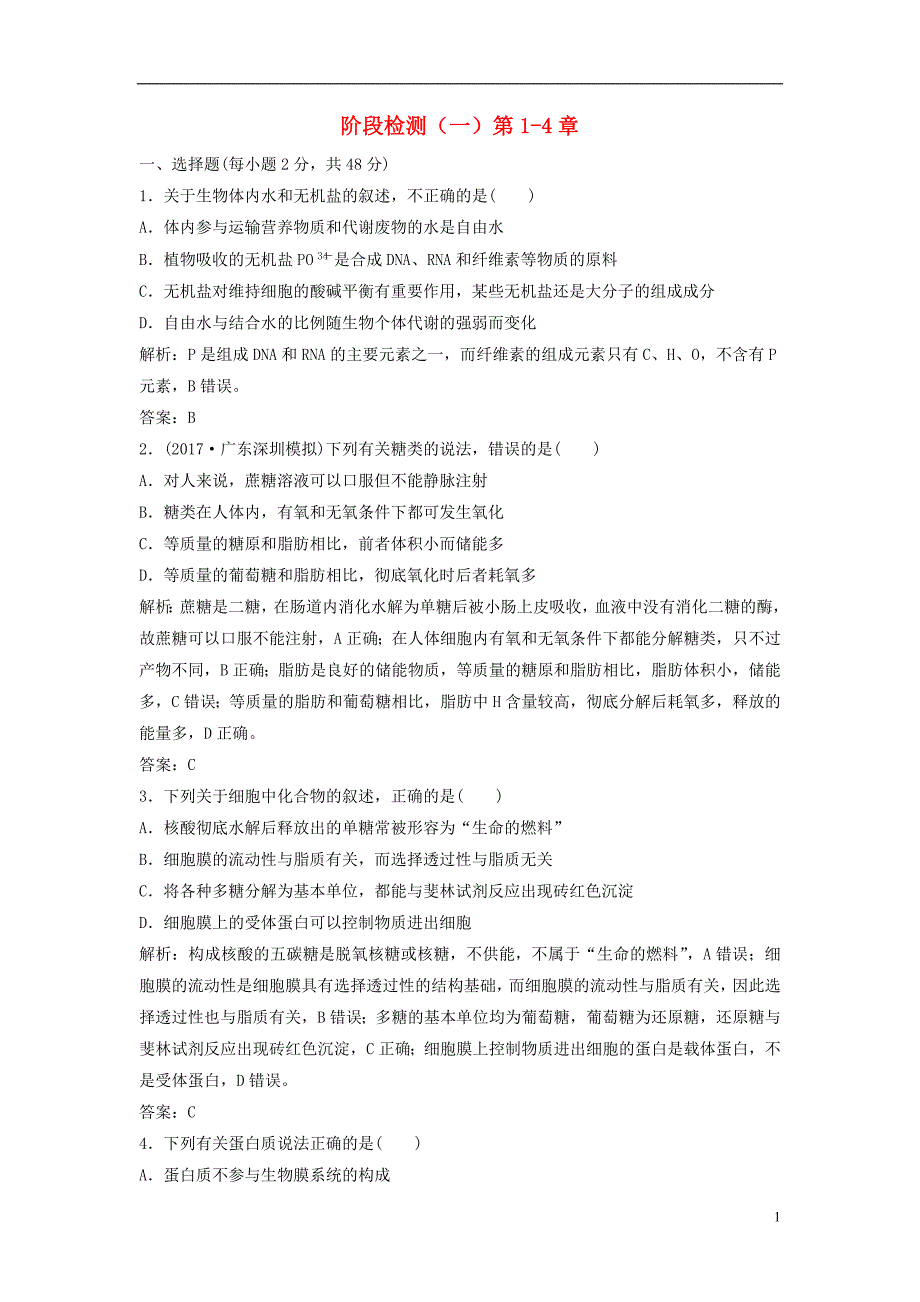 阶段检测（一）第 1-4 章

一、选择题(每小题 2 分，共 48 分)

1．关于生物体内水和无机盐的叙述，不正确的是(　　)

A．体内参与运输营养物质和代谢废物的水是自由水

B．植物吸收的无机盐 $PO^{3+}$ 是合成 DNA、RNA 和纤维素等物质的原料

C．无机盐对维持细胞的酸碱平衡有重要作用，某些无机盐还是大分子的组成成分

D．自由水与结合水的比例随生物个体代谢的强弱而变化

解析：P 是组成 DNA 和 RNA 的主要元素之一，而纤维素的组成元素只有 C、H、O，不含有 P 元素，B 错误。

答案：B

2．(2017·广东深圳模拟)下列有关糖类的说法，错误的是(　　)

A．对人来说，蔗糖溶液可以口服但不能静脉注射

B．糖类在人体内，有氧和无氧条件下都可发生氧化

C．等质量的糖原和脂肪相比，前者体积小而储能多

D．等质量的葡萄糖和脂肪相比，彻底氧化时后者耗氧多

解析：蔗糖是二糖，在肠道内消化水解为单糖后被小肠上皮吸收，血液中没有消化二糖的酶，故蔗糖可以口服不能注射，A 正确；在人体细胞内有氧和无氧条件下都能分解糖类，只不过产物不同，B 正确；脂肪是良好的储能物质，等质量的糖原和脂肪相比，脂肪体积小，储能多，C 错误；等质量的脂肪和葡萄糖相比，脂肪中 H 含量较高，彻底分解后耗氧多，释放的能量多，D 正确。

答案：C

3．下列关于细胞中化合物的叙述，正确的是(　　)

A．核酸彻底水解后释放出的单糖常被形容为“生命的燃料”

B．细胞膜的流动性与脂质有关，而选择透过性与脂质无关

C．将各种多糖分解为基本单位，都能与斐林试剂反应出现砖红色沉淀

D．细胞膜上的受体蛋白可以控制物质进出细胞

解析：构成核酸的五碳糖是脱氧核糖或核糖，不供能，不属于“生命的燃料”，A 错误；细胞膜的流动性是细胞膜具有选择透过性的结构基础，而细胞膜的流动性与脂质有关，因此选择透过性也与脂质有关，B 错误；多糖的基本单位均为葡萄糖，葡萄糖为还原糖，还原糖与斐林试剂反应出现砖红色沉淀，C 正确；细胞膜上控制物质进出细胞的蛋白是载体蛋白，不是受体蛋白，D 错误。

答案：C

4．下列有关蛋白质说法正确的是(　　)

A．蛋白质不参与生物膜系统的构成

1